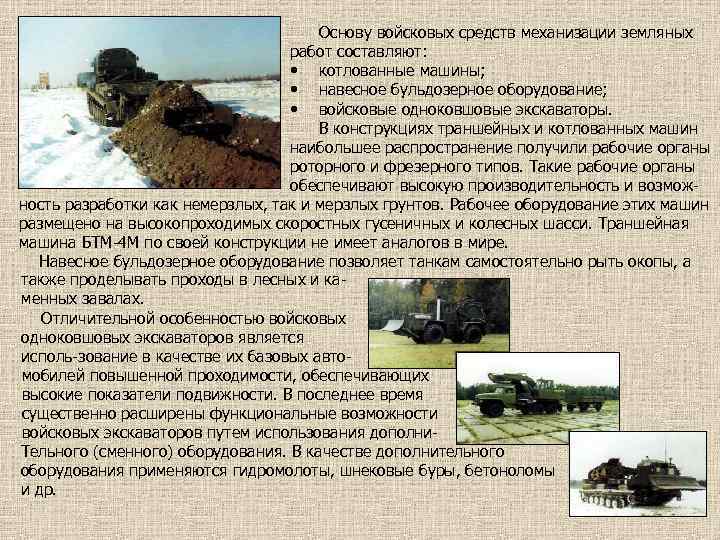 Основу войсковых средств механизации земляных работ составляют:
• котлованные машины;
• навесное бульдозерное оборудование;
• войсковые одноковшовые экскаваторы.

В конструкциях траншейных и котлованных машин наибольшее распространение получили рабочие органы роторного и фрезерного типов. Такие рабочие органы обеспечивают высокую производительность и возможность разработки как немерзлых, так и мерзлых грунтов. Рабочее оборудование этих машин размещено на высокопроходимых скоростных гусеничных и колесных шасси. Траншейная машина БТМ-4М по своей конструкции не имеет аналогов в мире.

Навесное бульдозерное оборудование позволяет танкам самостоятельно рыть окопы, а также проделывать проходы в лесных и каменных завалах.

Отличительной особенностью войсковых одноковшовых экскаваторов является исполь-зование в качестве их базовых автомобилей повышенной проходимости, обеспечивающих высокие показатели подвижности. В последнее время существенно расширены функциональные возможности войсковых экскаваторов путем использования дополниТельного (сменного) оборудования. В качестве дополнительного оборудования применяются гидромолоты, шнековые буры, бетоноломы и др.